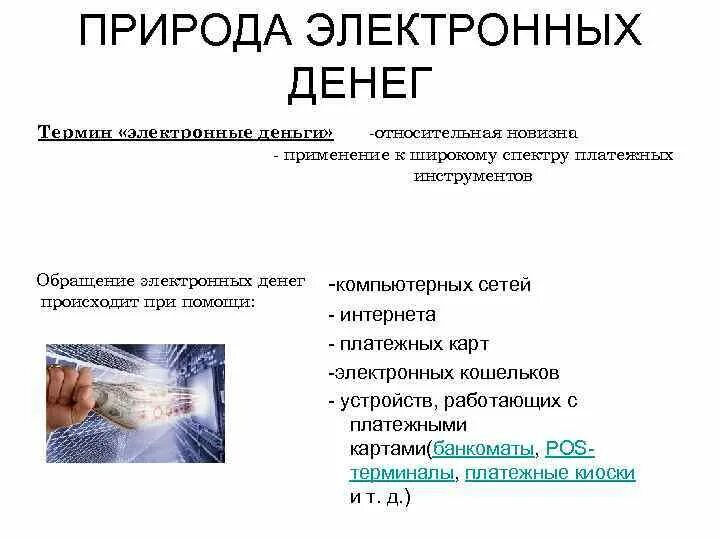 ПРИРОДА ЭЛЕКТРОННЫХ ДЕНЕГ

Термин «электронные деньги»

-относительная новизна
- применение к широкому спектру платежных инструментов

Обращение электронных денег происходит при помощи:

-компьютерных сетей
- интернета
- платежных карт
-электронных кошельков
- устройств, работающих с платежными картами(банкоматы, POS-терминалы, платежные киоски и т. д.)